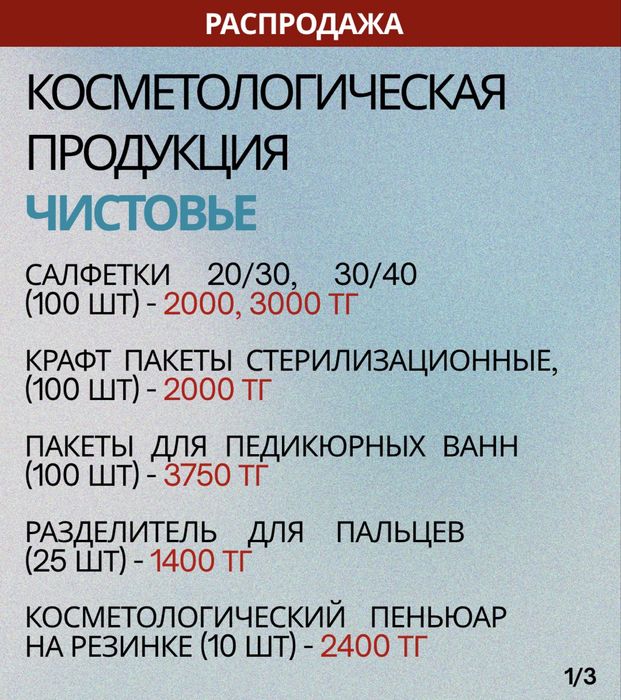 РАСПРОДАЖА

КОСМЕТОЛОГИЧЕСКАЯ ПРОДУКЦИЯ

ЧИСТОВЬЕ

САЛФЕТКИ 20/30, 30/40 (100 ШТ) - 2000, 3000 ТГ

КРАФТ ПАКЕТЫ СТЕРИЛИЗАЦИОННЫЕ, (100 ШТ) - 2000 ТГ

ПАКЕТЫ ДЛЯ ПЕДИКЮРНЫХ ВАНН (100 ШТ) - 3750 ТГ

РАЗДЕЛИТЕЛЬ ДЛЯ ПАЛЬЦЕВ (25 ШТ) - 1400 ТГ

КОСМЕТОЛОГИЧЕСКИЙ ПЕНЬЮАР НА РЕЗИНКЕ (10 ШТ) - 2400 ТГ

1/3